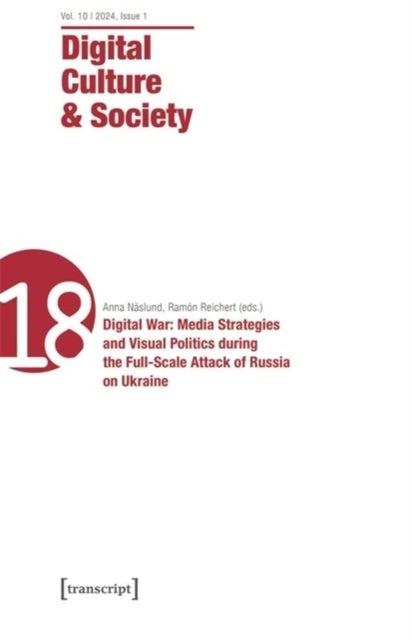 Vol. 10 | 2024, Issue 1

Digital Culture & Society

18

Anna Näslund, Ramón Reichert (eds.)

Digital War: Media Strategies and Visual Politics during the Full-Scale Attack of Russia on Ukraine

[transcript]